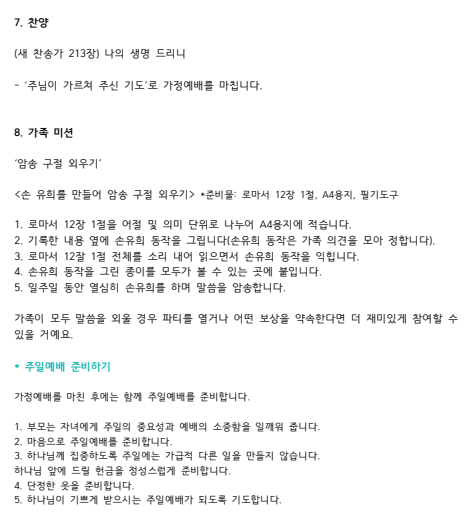 7. 찬양

(새 찬송가 213장) 나의 생명 드리니

- '주님이 가르쳐 주신 기도'로 가정예배를 마칩니다.

8. 가족 미션

'암송 구절 외우기'

<손 유희를 만들어 암송 구절 외우기> *준비물: 로마서 12장 1절, A4용지, 필기도구

1. 로마서 12장 1절을 어절 및 의미 단위로 나누어 A4용지에 적습니다.
2. 기록한 내용 옆에 손유희 동작을 그립니다(손유희 동작은 가족 의견을 모아 정합니다).
3. 로마서 12잘 1절 전체를 소리 내어 읽으면서 손유희 동작을 익힙니다.
4. 손유희 동작을 그린 종이를 모두가 볼 수 있는 곳에 붙입니다.
5. 일주일 동안 열심히 손유희를 하며 말씀을 암송합니다.

가족이 모두 말씀을 외울 경우 파티를 열거나 어떤 보상을 약속한다면 더 재미있게 참여할 수 있을 거예요.

* 주일예배 준비하기

가정예배를 마친 후에는 함께 주일예배를 준비합니다.

1. 부모는 자녀에게 주일의 중요성과 예배의 소중함을 일깨워 줍니다.
2. 마음으로 주일예배를 준비합니다.
3. 하나님께 집중하도록 주일에는 가급적 다른 일을 만들지 않습니다.
하나님 앞에 드릴 헌금을 정성스럽게 준비합니다.
4. 단정한 옷을 준비합니다.
5. 하나님이 기쁘게 받으시는 주일예배가 되도록 기도합니다.